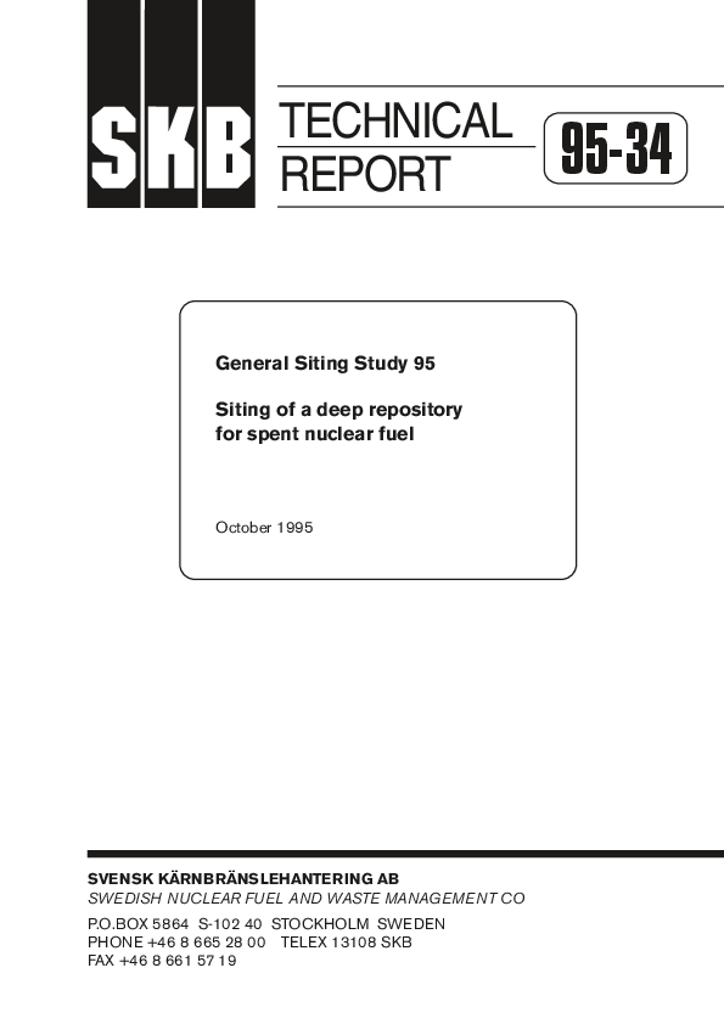 SKB

TECHNICAL REPORT

95-34

General Siting Study 95

Siting of a deep repository for spent nuclear fuel

October 1995

SVENSK KÄRNBRÄNSLEHANTERING AB
SWEDISH NUCLEAR FUEL AND WASTE MANAGEMENT CO

P.O.BOX 5864 S-102 40 STOCKHOLM SWEDEN
PHONE +46 8 665 28 00 TELEX 13108 SKB
FAX +46 8 661 57 19